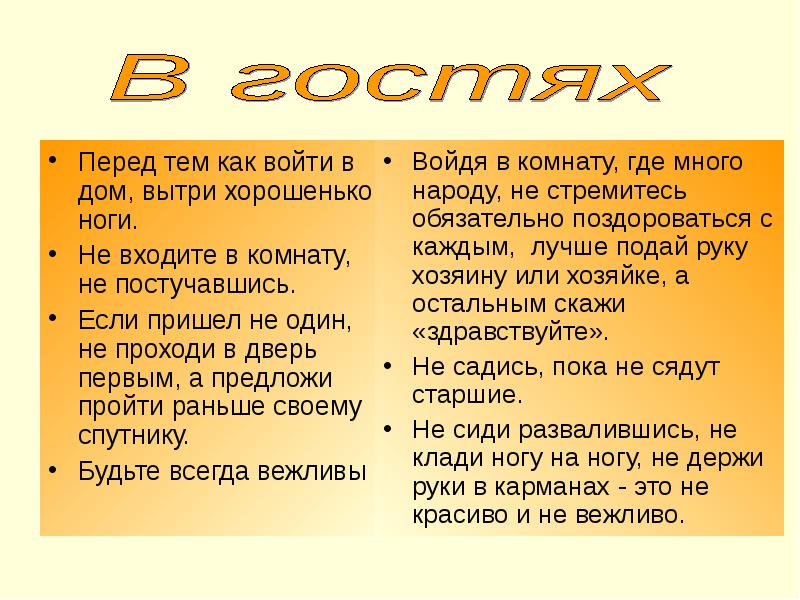 В гостях

• Перед тем как войти в дом, вытри хорошенько ноги.
• Не входите в комнату, не постучавшись.
• Если пришел не один, не проходи в дверь первым, а предложи пройти раньше своему спутнику.
• Будьте всегда вежливы

• Войдя в комнату, где много народу, не стремитесь обязательно поздороваться с каждым, лучше подай руку хозяину или хозяйке, а остальным скажи «здравствуйте».
• Не садись, пока не сядут старшие.
• Не сиди развалившись, не клади ногу на ногу, не держи руки в карманах - это не красиво и не вежливо.